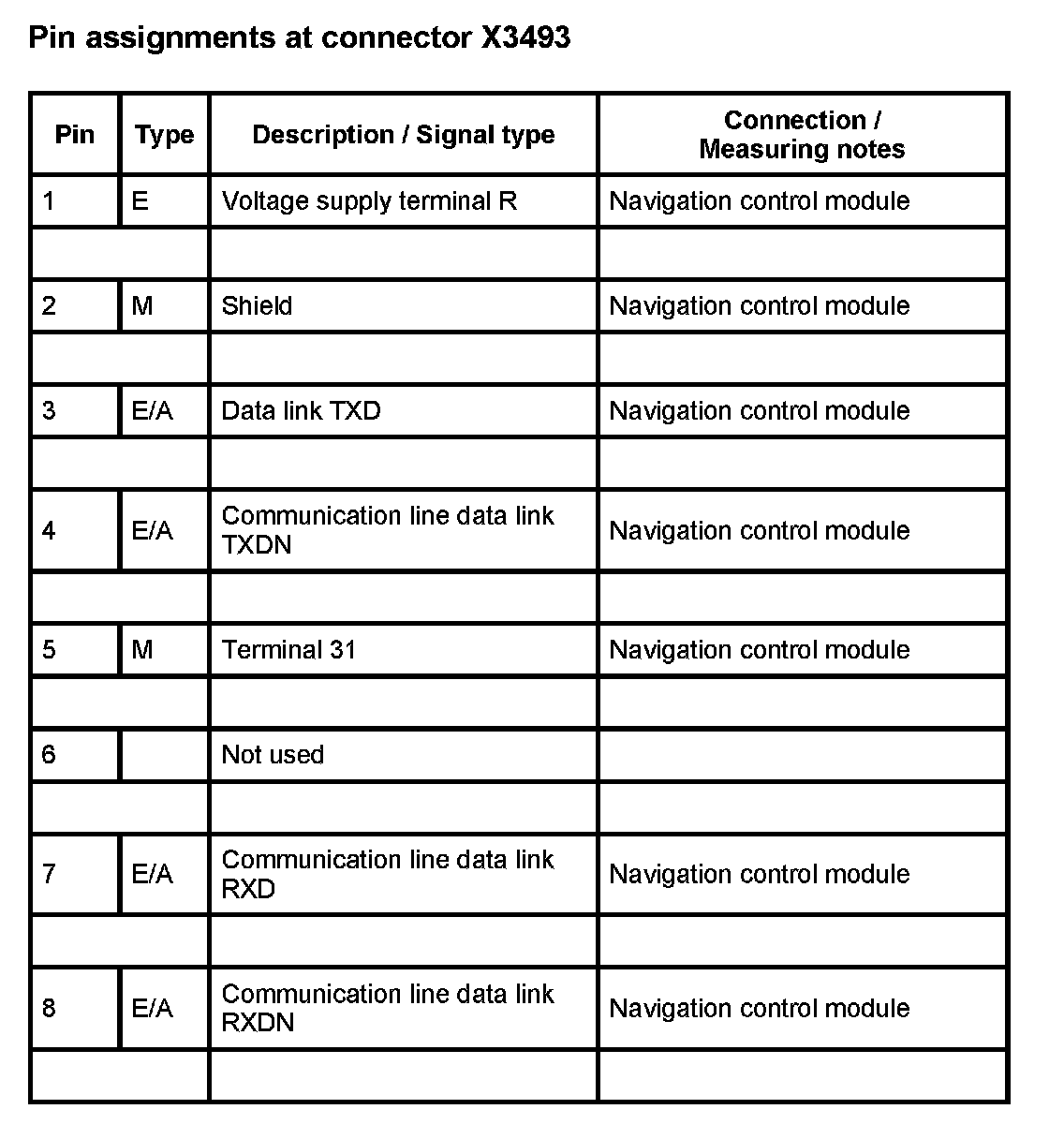 Pin assignments at connector X3493

| Pin | Type | Description / Signal type | Connection / Measuring notes |
|---|---|---|---|
| 1 | E | Voltage supply terminal R | Navigation control module |
| | | | |
| 2 | M | Shield | Navigation control module |
| | | | |
| 3 | E/A | Data link TXD | Navigation control module |
| | | | |
| 4 | E/A | Communication line data link TXDN | Navigation control module |
| | | | |
| 5 | M | Terminal 31 | Navigation control module |
| | | | |
| 6 | | Not used | |
| | | | |
| 7 | E/A | Communication line data link RXD | Navigation control module |
| | | | |
| 8 | E/A | Communication line data link RXDN | Navigation control module |
| | | | |